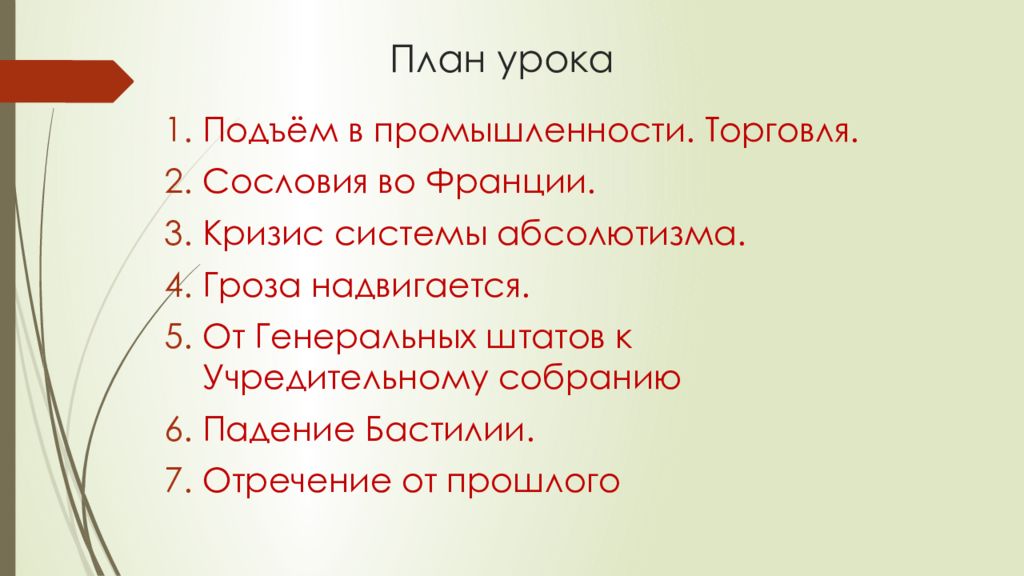 План урока

1. Подъём в промышленности. Торговля.
2. Сословия во Франции.
3. Кризис системы абсолютизма.
4. Гроза надвигается.
5. От Генеральных штатов к Учредительному собранию
6. Падение Бастилии.
7. Отречение от прошлого